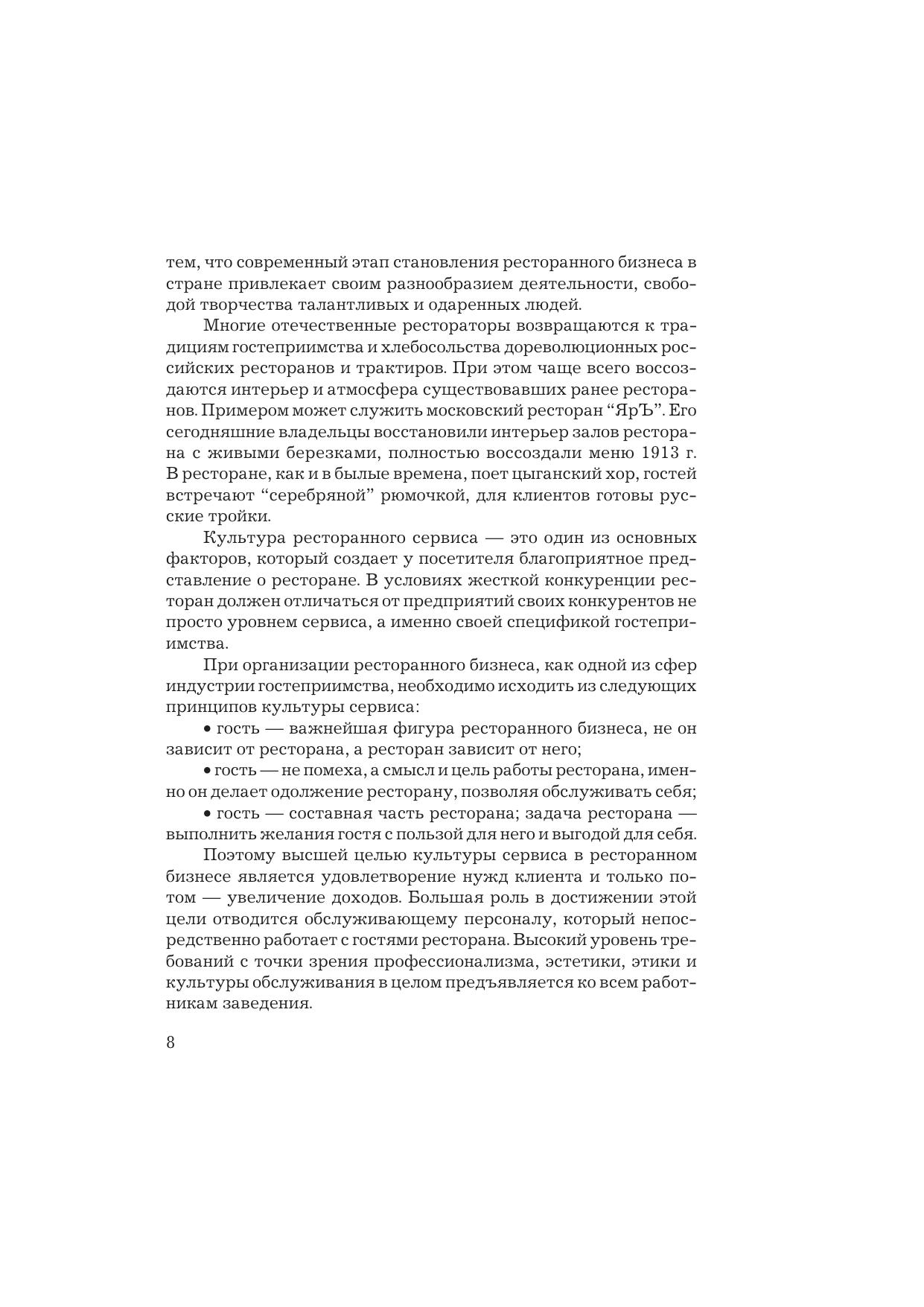 тем, что современный этап становления ресторанного бизнеса в стране привлекает своим разнообразием деятельности, свободой творчества талантливых и одаренных людей.

Многие отечественные рестораторы возвращаются к традициям гостеприимства и хлебосольства дореволюционных российских ресторанов и трактиров. При этом чаще всего воссоздаются интерьер и атмосфера существовавших ранее ресторанов. Примером может служить московский ресторан “ЯрЪ”. Его сегодняшние владельцы восстановили интерьер залов ресторана с живыми березками, полностью воссоздали меню 1913 г. В ресторане, как и в былые времена, поет цыганский хор, гостей встречают “серебряной” рюмочкой, для клиентов готовы русские тройки.

Культура ресторанного сервиса — это один из основных факторов, который создает у посетителя благоприятное представление о ресторане. В условиях жесткой конкуренции ресторан должен отличаться от предприятий своих конкурентов не просто уровнем сервиса, а именно своей спецификой гостеприимства.

При организации ресторанного бизнеса, как одной из сфер индустрии гостеприимства, необходимо исходить из следующих принципов культуры сервиса:

• гость — важнейшая фигура ресторанного бизнеса, не он зависит от ресторана, а ресторан зависит от него;

• гость — не помеха, а смысл и цель работы ресторана, именно он делает одолжение ресторану, позволяя обслуживать себя;

• гость — составная часть ресторана; задача ресторана — выполнить желания гостя с пользой для него и выгодой для себя.

Поэтому высшей целью культуры сервиса в ресторанном бизнесе является удовлетворение нужд клиента и только потом — увеличение доходов. Большая роль в достижении этой цели отводится обслуживающему персоналу, который непосредственно работает с гостями ресторана. Высокий уровень требований с точки зрения профессионализма, эстетики, этики и культуры обслуживания в целом предъявляется ко всем работникам заведения.

8